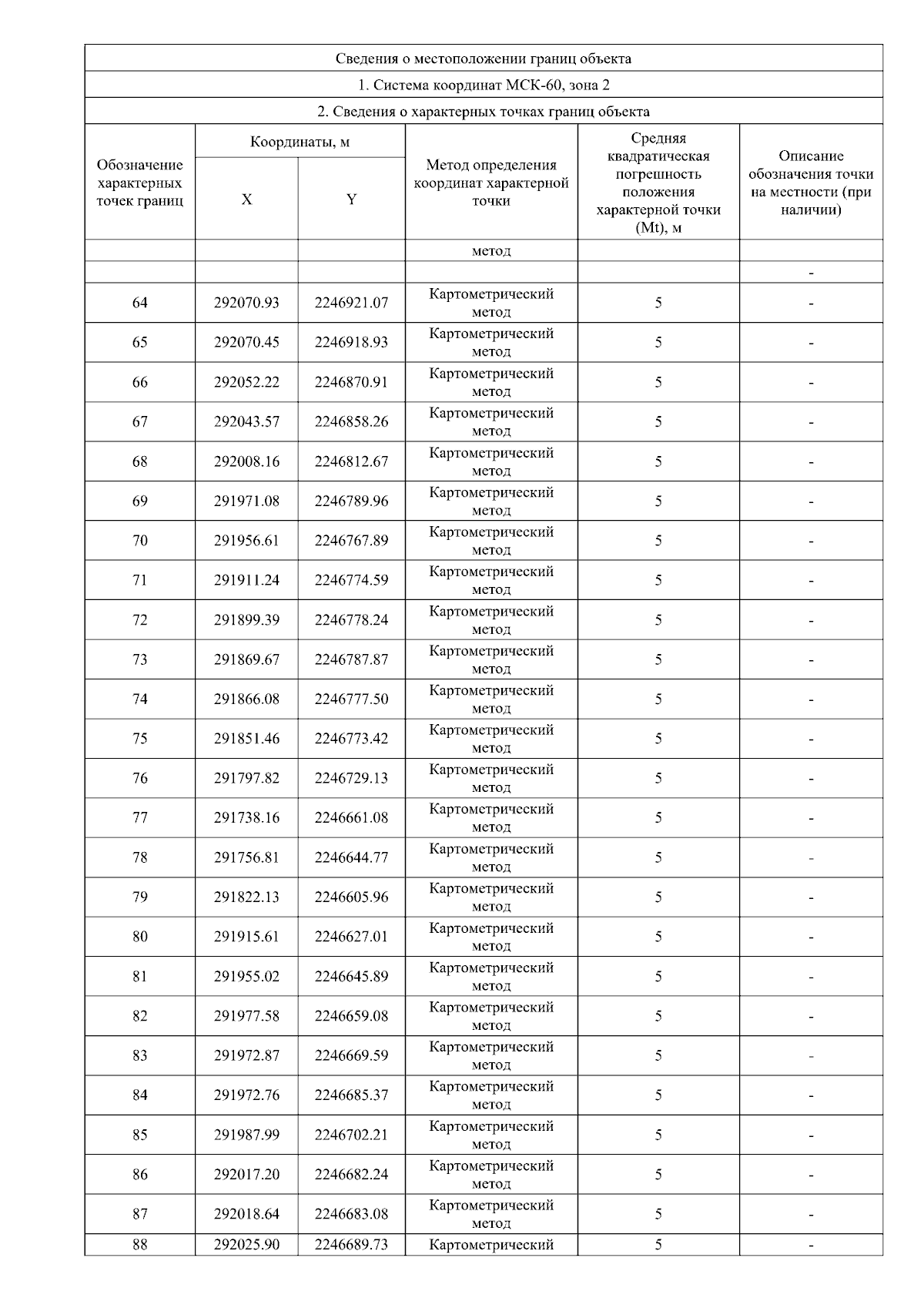 Сведения о местоположении границ объекта

1. Система координат МСК-60, зона 2

2. Сведения о характерных точках границ объекта

| Обозначение характерных точек границ | Координаты, м X | Координаты, м Y | Метод определения координат характерной точки | Средняя квадратическая погрешность положения характерной точки (Mt), м | Описание обозначения точки на местности (при наличии) |
|---|---|---|---|---|---|
| | | | метод | | |
| | | | | | - |
| 64 | 292070.93 | 2246921.07 | Картометрический метод | 5 | - |
| 65 | 292070.45 | 2246918.93 | Картометрический метод | 5 | - |
| 66 | 292052.22 | 2246870.91 | Картометрический метод | 5 | - |
| 67 | 292043.57 | 2246858.26 | Картометрический метод | 5 | - |
| 68 | 292008.16 | 2246812.67 | Картометрический метод | 5 | - |
| 69 | 291971.08 | 2246789.96 | Картометрический метод | 5 | - |
| 70 | 291956.61 | 2246767.89 | Картометрический метод | 5 | - |
| 71 | 291911.24 | 2246774.59 | Картометрический метод | 5 | - |
| 72 | 291899.39 | 2246778.24 | Картометрический метод | 5 | - |
| 73 | 291869.67 | 2246787.87 | Картометрический метод | 5 | - |
| 74 | 291866.08 | 2246777.50 | Картометрический метод | 5 | - |
| 75 | 291851.46 | 2246773.42 | Картометрический метод | 5 | - |
| 76 | 291797.82 | 2246729.13 | Картометрический метод | 5 | - |
| 77 | 291738.16 | 2246661.08 | Картометрический метод | 5 | - |
| 78 | 291756.81 | 2246644.77 | Картометрический метод | 5 | - |
| 79 | 291822.13 | 2246605.96 | Картометрический метод | 5 | - |
| 80 | 291915.61 | 2246627.01 | Картометрический метод | 5 | - |
| 81 | 291955.02 | 2246645.89 | Картометрический метод | 5 | - |
| 82 | 291977.58 | 2246659.08 | Картометрический метод | 5 | - |
| 83 | 291972.87 | 2246669.59 | Картометрический метод | 5 | - |
| 84 | 291972.76 | 2246685.37 | Картометрический метод | 5 | - |
| 85 | 291987.99 | 2246702.21 | Картометрический метод | 5 | - |
| 86 | 292017.20 | 2246682.24 | Картометрический метод | 5 | - |
| 87 | 292018.64 | 2246683.08 | Картометрический метод | 5 | - |
| 88 | 292025.90 | 2246689.73 | Картометрический | 5 | - |